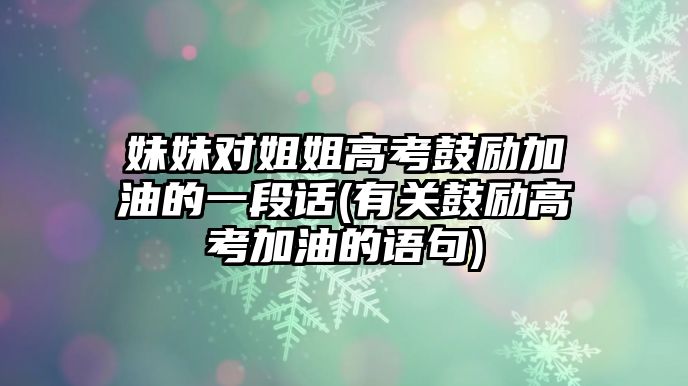 妹妹对姐姐高考鼓励加油的一段话(有关鼓励高考加油的语句)